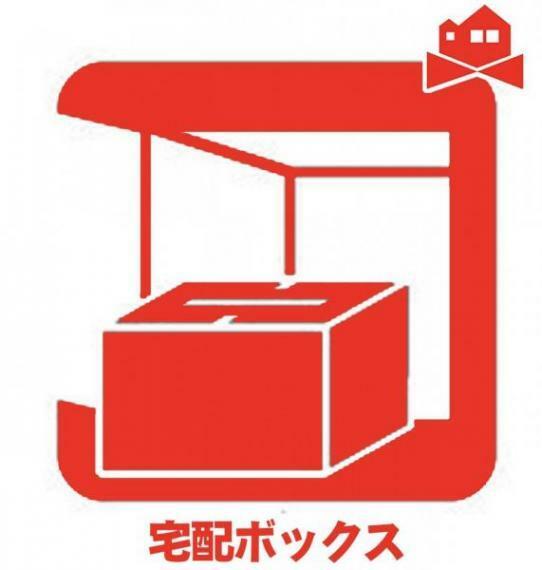 宅配ボックス